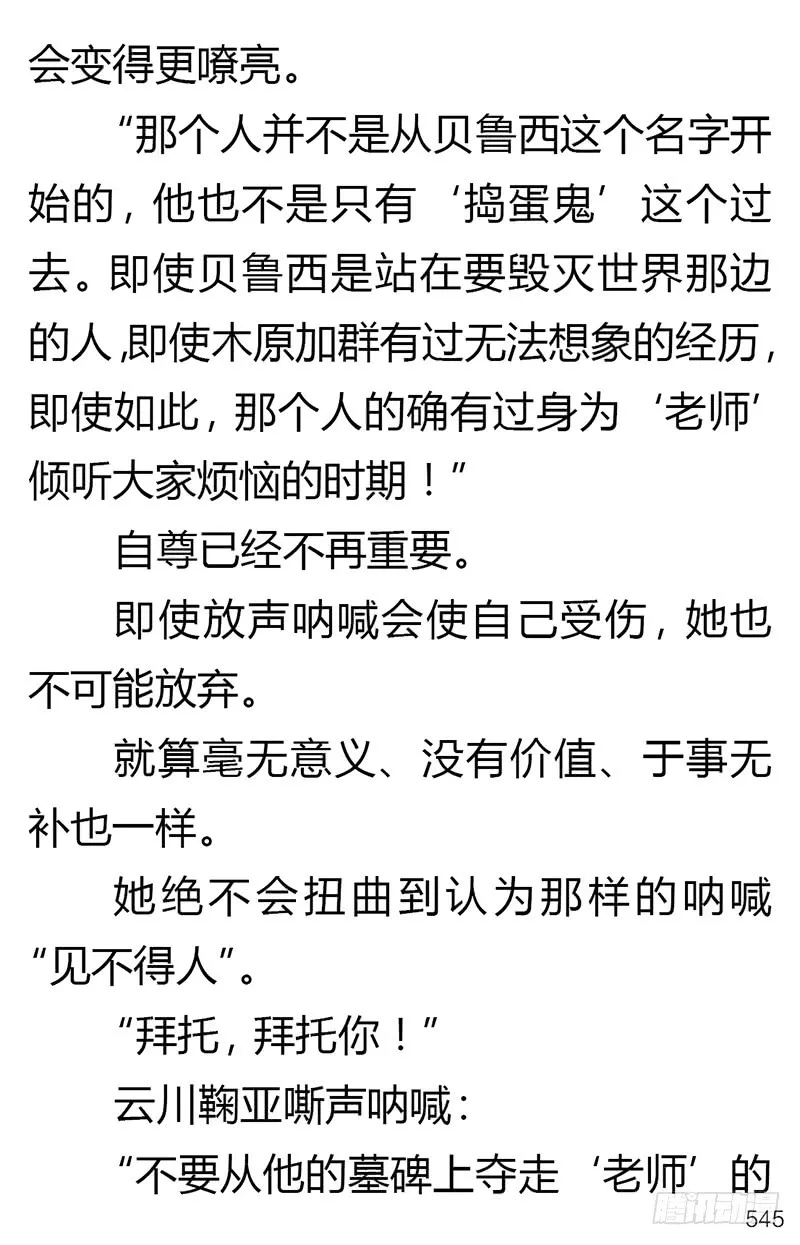 会变得更嘹亮。

“那个人并不是从贝鲁西这个名字开始的，他也不是只有‘捣蛋鬼’这个过去。即使贝鲁西是站在要毁灭世界那边的人，即使木原加群有过无法想象的经历，即使如此，那个人的确有过身为‘老师’倾听大家烦恼的时期！”

自尊已经不再重要。

即使放声呐喊会使自己受伤，她也不可能放弃。

就算毫无意义、没有价值、于事无补也一样。

她绝不会扭曲到认为那样的呐喊“见不得人”。

“拜托，拜托你！”

云川鞠亚嘶声呐喊：

“不要从他的墓碑上夺走‘老师’的

腾讯动漫

545